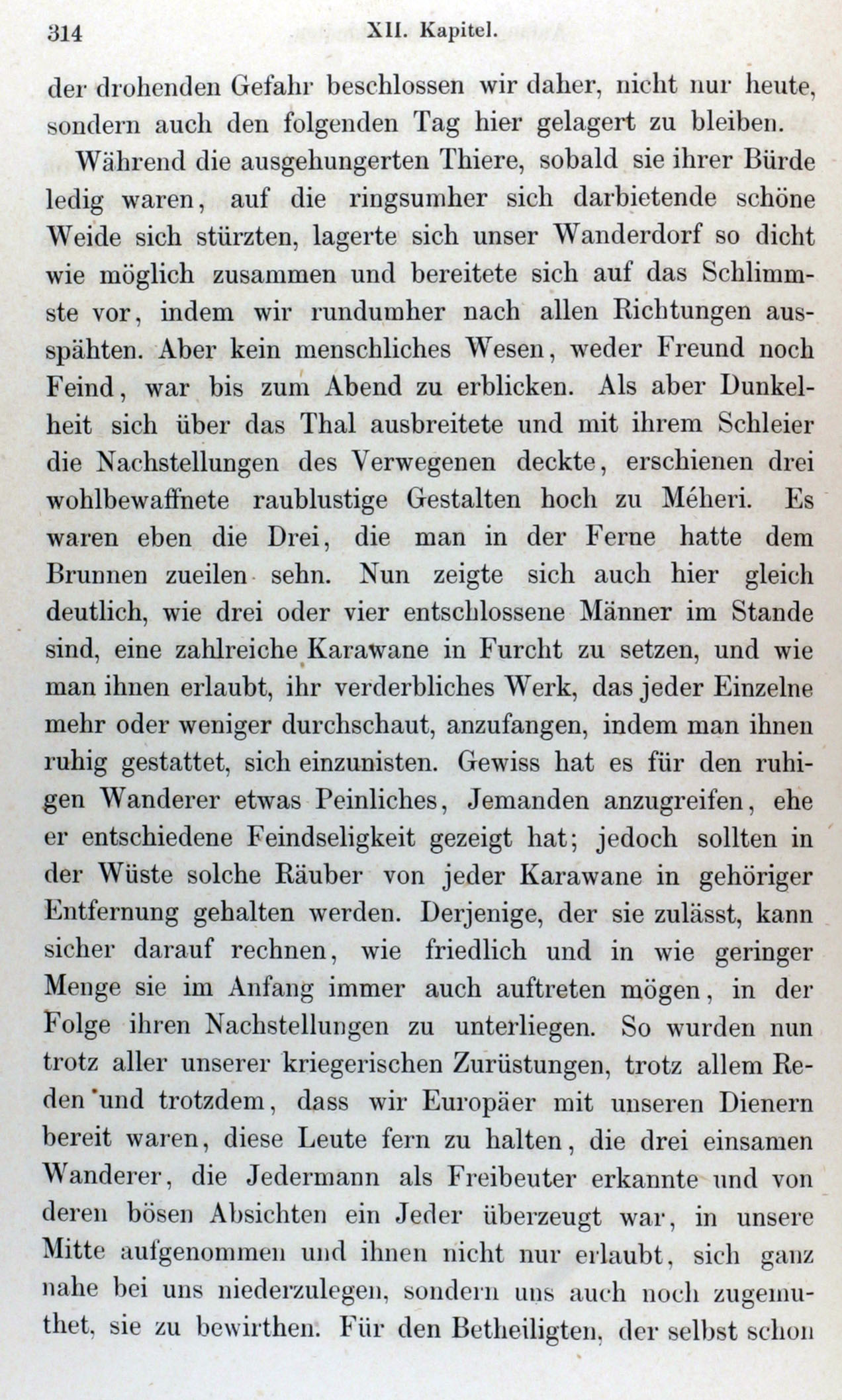 314 XII. Kapitel.

der drohenden Gefahr beschlossen wir daher, nicht nur heute, sondern auch den folgenden Tag hier gelagert zu bleiben.

Während die ausgehungerten Thiere, sobald sie ihrer Bürde ledig waren, auf die ringsumher sich darbietende schöne Weide sich stürzten, lagerte sich unser Wanderdorf so dicht wie möglich zusammen und bereitete sich auf das Schlimmste vor, indem wir rundumher nach allen Richtungen ausspähten. Aber kein menschliches Wesen, weder Freund noch Feind, war bis zum Abend zu erblicken. Als aber Dunkelheit sich über das Thal ausbreitete und mit ihrem Schleier die Nachstellungen des Verwegenen deckte, erschienen drei wohlbewaffnete raublustige Gestalten hoch zu Méheri. Es waren eben die Drei, die man in der Ferne hatte dem Brunnen zueilen sehn. Nun zeigte sich auch hier gleich deutlich, wie drei oder vier entschlossene Männer im Stande sind, eine zahlreiche Karawane in Furcht zu setzen, und wie man ihnen erlaubt, ihr verderbliches Werk, das jeder Einzelne mehr oder weniger durchschaut, anzufangen, indem man ihnen ruhig gestattet, sich einzunisten. Gewiss hat es für den ruhigen Wanderer etwas Peinliches, Jemanden anzugreifen, ehe er entschiedene Feindseligkeit gezeigt hat; jedoch sollten in der Wüste solche Räuber von jeder Karawane in gehöriger Entfernung gehalten werden. Derjenige, der sie zulässt, kann sicher darauf rechnen, wie friedlich und in wie geringer Menge sie im Anfang immer auch auftreten mögen, in der Folge ihren Nachstellungen zu unterliegen. So wurden nun trotz aller unserer kriegerischen Zurüstungen, trotz allem Reden und trotzdem, dass wir Europäer mit unseren Dienern bereit waren, diese Leute fern zu halten, die drei einsamen Wanderer, die Jedermann als Freibeuter erkannte und von deren bösen Absichten ein Jeder überzeugt war, in unsere Mitte aufgenommen und ihnen nicht nur erlaubt, sich ganz nahe bei uns niederzulegen, sondern uns auch noch zugemuthet, sie zu bewirthen. Für den Betheiligten, der selbst schon